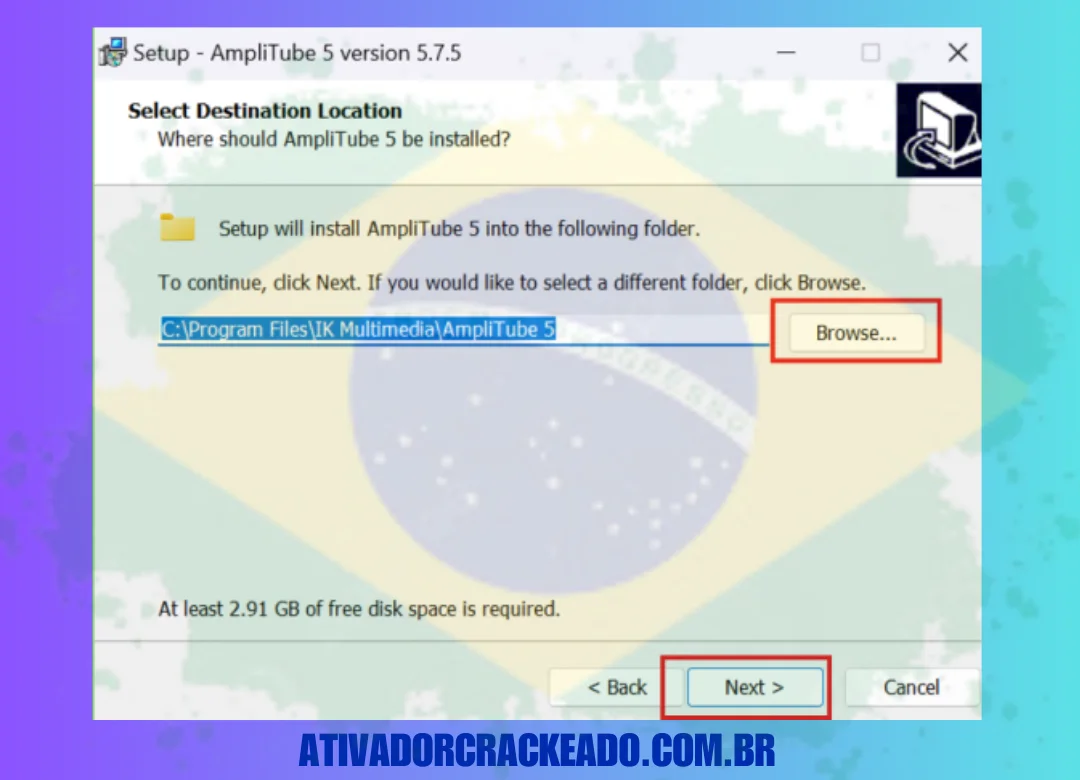 Setup - AmpliTube 5 version 5.7.5

Select Destination Location
Where should AmpliTube 5 be installed?

Setup will install AmpliTube 5 into the following folder.

To continue, click Next. If you would like to select a different folder, click Browse.

C:\Program Files\IK Multimedia\AmpliTube 5

Browse...

At least 2.91 GB of free disk space is required.

< Back

Next >

Cancel

ATIVADORCRACKEADO.COM.BR